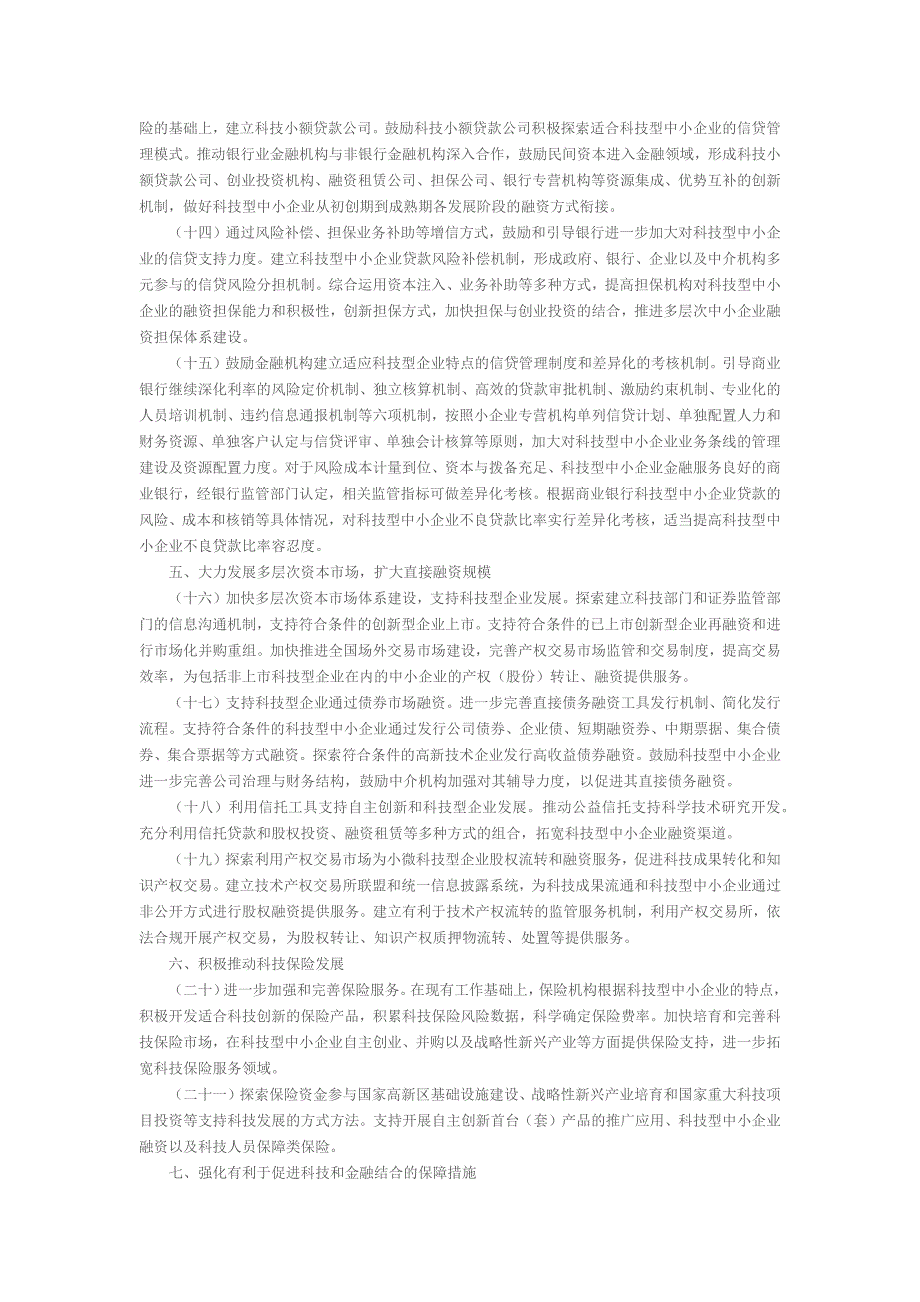 险的基础上，建立科技小额贷款公司。鼓励科技小额贷款公司积极探索适合科技型中小企业的信贷管理模式。推动银行业金融机构与非银行金融机构深入合作，鼓励民间资本进入金融领域，形成科技小额贷款公司、创业投资机构、融资租赁公司、担保公司、银行专营机构等资源集成、优势互补的创新机制，做好科技型中小企业从初创期到成熟期各发展阶段的融资方式衔接。

（十四）通过风险补偿、担保业务补助等增信方式，鼓励和引导银行进一步加大对科技型中小企业的信贷支持力度。建立科技型中小企业贷款风险补偿机制，形成政府、银行、企业以及中介机构多元参与的信贷风险分担机制。综合运用资本注入、业务补助等多种方式，提高担保机构对科技型中小企业的融资担保能力和积极性，创新担保方式，加快担保与创业投资的结合，推进多层次中小企业融资担保体系建设。

（十五）鼓励金融机构建立适应科技型企业特点的信贷管理制度和差异化的考核机制。引导商业银行继续深化利率的风险定价机制、独立核算机制、高效的贷款审批机制、激励约束机制、专业化的人员培训机制、违约信息通报机制等六项机制，按照小企业专营机构单列信贷计划、单独配置人力和财务资源、单独客户认定与信贷评审、单独会计核算等原则，加大对科技型中小企业业务条线的管理建设及资源配置力度。对于风险成本计量到位、资本与拨备充足、科技型中小企业金融服务良好的商业银行，经银行监管部门认定，相关监管指标可做差异化考核。根据商业银行科技型中小企业贷款的风险、成本和核销等具体情况，对科技型中小企业不良贷款比率实行差异化考核，适当提高科技型中小企业不良贷款比率容忍度。

五、大力发展多层次资本市场，扩大直接融资规模

（十六）加快多层次资本市场体系建设，支持科技型企业发展。探索建立科技部门和证券监管部门的信息沟通机制，支持符合条件的创新型企业上市。支持符合条件的已上市创新型企业再融资和进行市场化并购重组。加快推进全国场外交易市场建设，完善产权交易市场监管和交易制度，提高交易效率，为包括非上市科技型企业在内的中小企业的产权（股份）转让、融资提供服务。

（十七）支持科技型企业通过债券市场融资。进一步完善直接债务融资工具发行机制、简化发行流程。支持符合条件的科技型中小企业通过发行公司债券、企业债、短期融资券、中期票据、集合债券、集合票据等方式融资。探索符合条件的高新技术企业发行高收益债券融资。鼓励科技型中小企业进一步完善公司治理与财务结构，鼓励中介机构加强对其辅导力度，以促进其直接债务融资。

（十八）利用信托工具支持自主创新和科技型企业发展。推动公益信托支持科学技术研究开发。充分利用信托贷款和股权投资、融资租赁等多种方式的组合，拓宽科技型中小企业融资渠道。

（十九）探索利用产权交易市场为小微科技型企业股权流转和融资服务，促进科技成果转化和知识产权交易。建立技术产权交易所联盟和统一信息披露系统，为科技成果流通和科技型中小企业通过非公开方式进行股权融资提供服务。建立有利于技术产权流转的监管服务机制，利用产权交易所，依法合规开展产权交易，为股权转让、知识产权质押物流转、处置等提供服务。

六、积极推动科技保险发展

（二十）进一步加强和完善保险服务。在现有工作基础上，保险机构根据科技型中小企业的特点，积极开发适合科技创新的保险产品，积累科技保险风险数据，科学确定保险费率。加快培育和完善科技保险市场，在科技型中小企业自主创业、并购以及战略性新兴产业等方面提供保险支持，进一步拓宽科技保险服务领域。

（二十一）探索保险资金参与国家高新区基础设施建设、战略性新兴产业培育和国家重大科技项目投资等支持科技发展的方式方法。支持开展自主创新首台（套）产品的推广应用、科技型中小企业融资以及科技人员保障类保险。

七、强化有利于促进科技和金融结合的保障措施